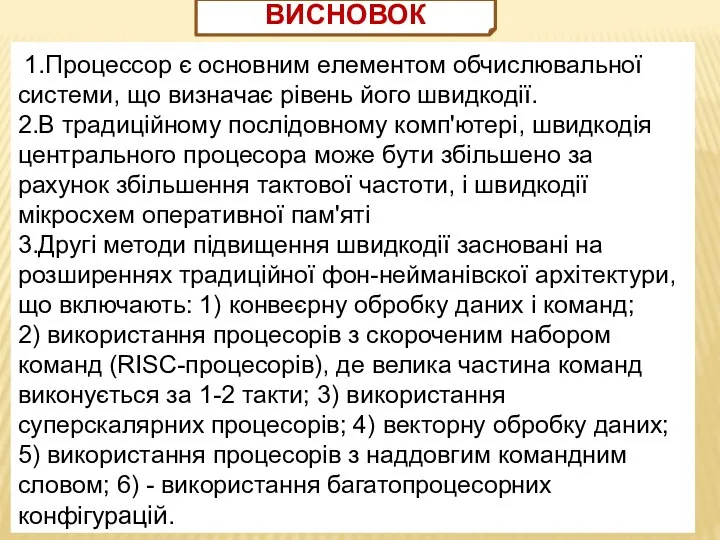 ВИСНОВОК

1.Процессор є основним елементом обчислювальної системи, що визначає рівень його швидкодії.
2.В традиційному послідовному комп'ютері, швидкодія центрального процесора може бути збільшено за рахунок збільшення тактової частоти, і швидкодії мікросхем оперативної пам'яті
3.Другі методи підвищення швидкодії засновані на розширеннях традиційної фон-нейманівскої архітектури, що включають: 1) конвеєрну обробку даних і команд; 2) використання процесорів з скороченим набором команд (RISC-процесорів), де велика частина команд виконується за 1-2 такти; 3) використання суперскалярних процесорів; 4) векторну обробку даних; 5) використання процесорів з наддовгим командним словом; 6) - використання багатопроцесорних конфігурацій.